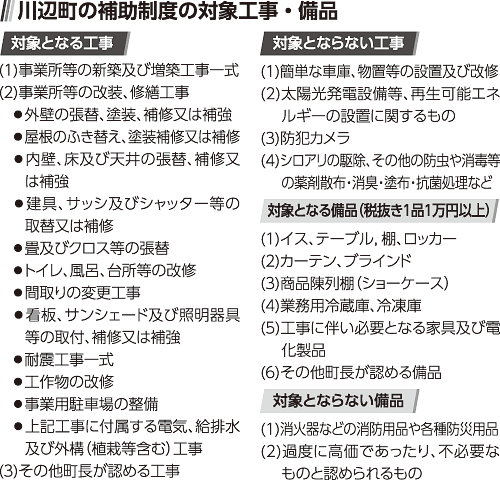 川辺町の補助制度の対象工事・備品

対象となる工事

(1)事業所等の新築及び増築工事一式
(2)事業所等の改装、修繕工事
●外壁の張替、塗装、補修又は補強
●屋根のふき替え、塗装補修又は補修
●内壁、床及び天井の張替、補修又は補強
●建具、サッシ及びシャッター等の取替又は補修
●畳及びクロス等の張替
●トイレ、風呂、台所等の改修
●間取りの変更工事
●看板、サンシェード及び照明器具等の取付、補修又は補強
●耐震工事一式
●工作物の改修
●事業用駐車場の整備
●上記工事に付属する電気、給排水及び外構（植栽等含む）工事
(3)その他町長が認める工事

対象とならない工事

(1)簡単な車庫、物置等の設置及び改修
(2)太陽光発電設備等、再生可能エネルギーの設置に関するもの
(3)防犯カメラ
(4)シロアリの駆除、その他の防虫や消毒等の薬剤散布・消臭・塗布・抗菌処理など

対象となる備品（税抜き1品1万円以上）

(1)イス、テーブル，棚、ロッカー
(2)カーテン、ブラインド
(3)商品陳列棚（ショーケース）
(4)業務用冷蔵庫、冷凍庫
(5)工事に伴い必要となる家具及び電化製品
(6)その他町長が認める備品

対象とならない備品

(1)消火器などの消防用品や各種防災用品
(2)過度に高価であったり、不必要なものと認められるもの